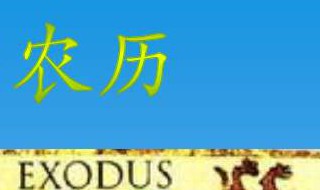 农历

EXODUS